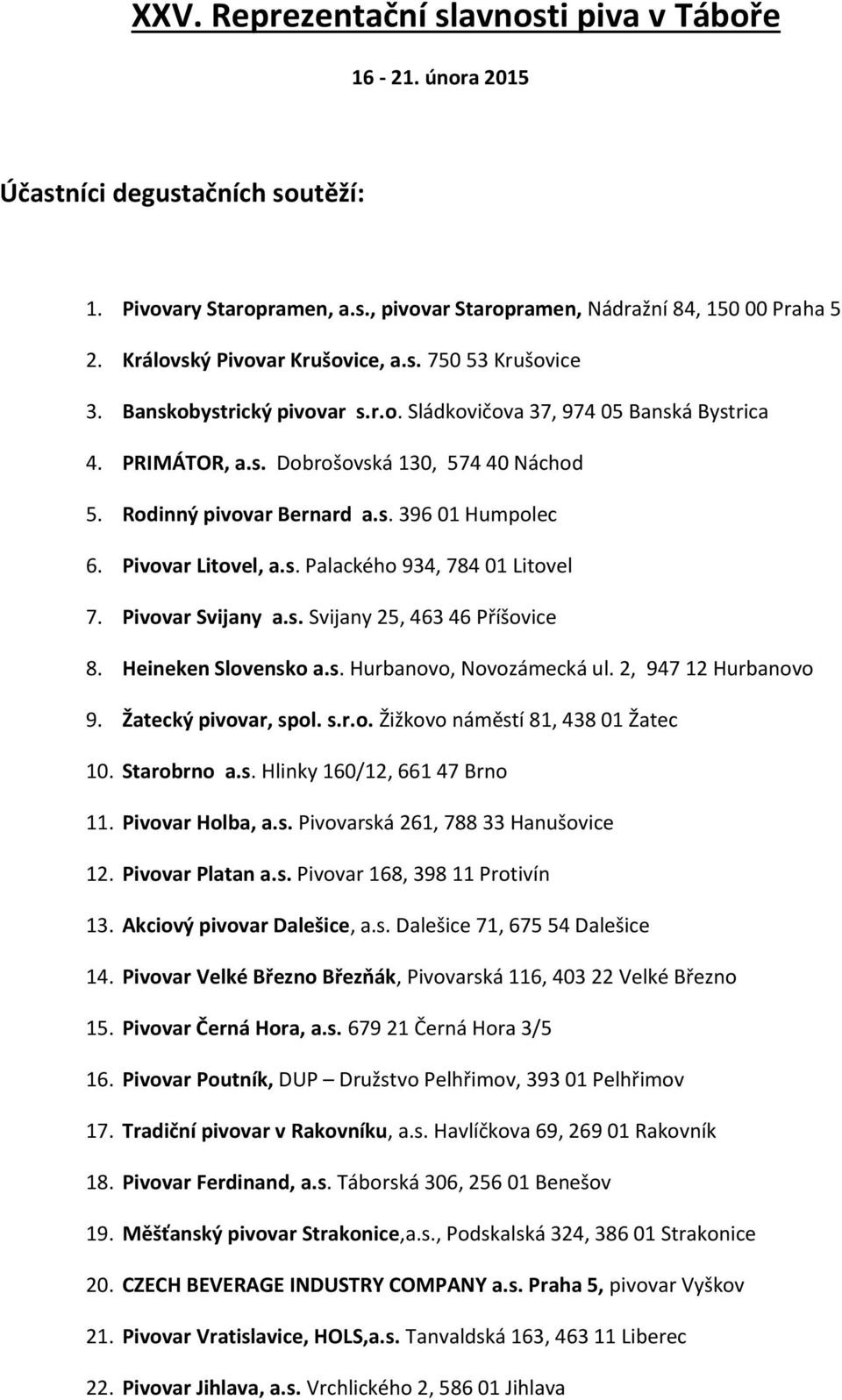 XXV. Reprezentační slavnosti piva v Táboře

16 - 21. února 2015

Účastníci degustačních soutěží:

1. Pivovary Staropramen, a.s., pivovar Staropramen, Nádražní 84, 150 00 Praha 5
2. Královský Pivovar Krušovice, a.s. 750 53 Krušovice
3. Banskobystrický pivovar s.r.o. Sládkovičova 37, 974 05 Banská Bystrica
4. PRIMÁTOR, a.s. Dobrošovská 130, 574 40 Náchod
5. Rodinný pivovar Bernard a.s. 396 01 Humpolec
6. Pivovar Litovel, a.s. Palackého 934, 784 01 Litovel
7. Pivovar Svijany a.s. Svijany 25, 463 46 Příšovice
8. Heineken Slovensko a.s. Hurbanovo, Novozámecká ul. 2, 947 12 Hurbanovo
9. Žatecký pivovar, spol. s.r.o. Žižkovo náměstí 81, 438 01 Žatec
10. Starobrno a.s. Hlinky 160/12, 661 47 Brno
11. Pivovar Holba, a.s. Pivovarská 261, 788 33 Hanušovice
12. Pivovar Platan a.s. Pivovar 168, 398 11 Protivín
13. Akciový pivovar Dalešice, a.s. Dalešice 71, 675 54 Dalešice
14. Pivovar Velké Březno Březňák, Pivovarská 116, 403 22 Velké Březno
15. Pivovar Černá Hora, a.s. 679 21 Černá Hora 3/5
16. Pivovar Poutník, DUP – Družstvo Pelhřimov, 393 01 Pelhřimov
17. Tradiční pivovar v Rakovníku, a.s. Havlíčkova 69, 269 01 Rakovník
18. Pivovar Ferdinand, a.s. Táborská 306, 256 01 Benešov
19. Měšťanský pivovar Strakonice,a.s., Podskalská 324, 386 01 Strakonice
20. CZECH BEVERAGE INDUSTRY COMPANY a.s. Praha 5, pivovar Vyškov
21. Pivovar Vratislavice, HOLS,a.s. Tanvaldská 163, 463 11 Liberec
22. Pivovar Jihlava, a.s. Vrchlického 2, 586 01 Jihlava